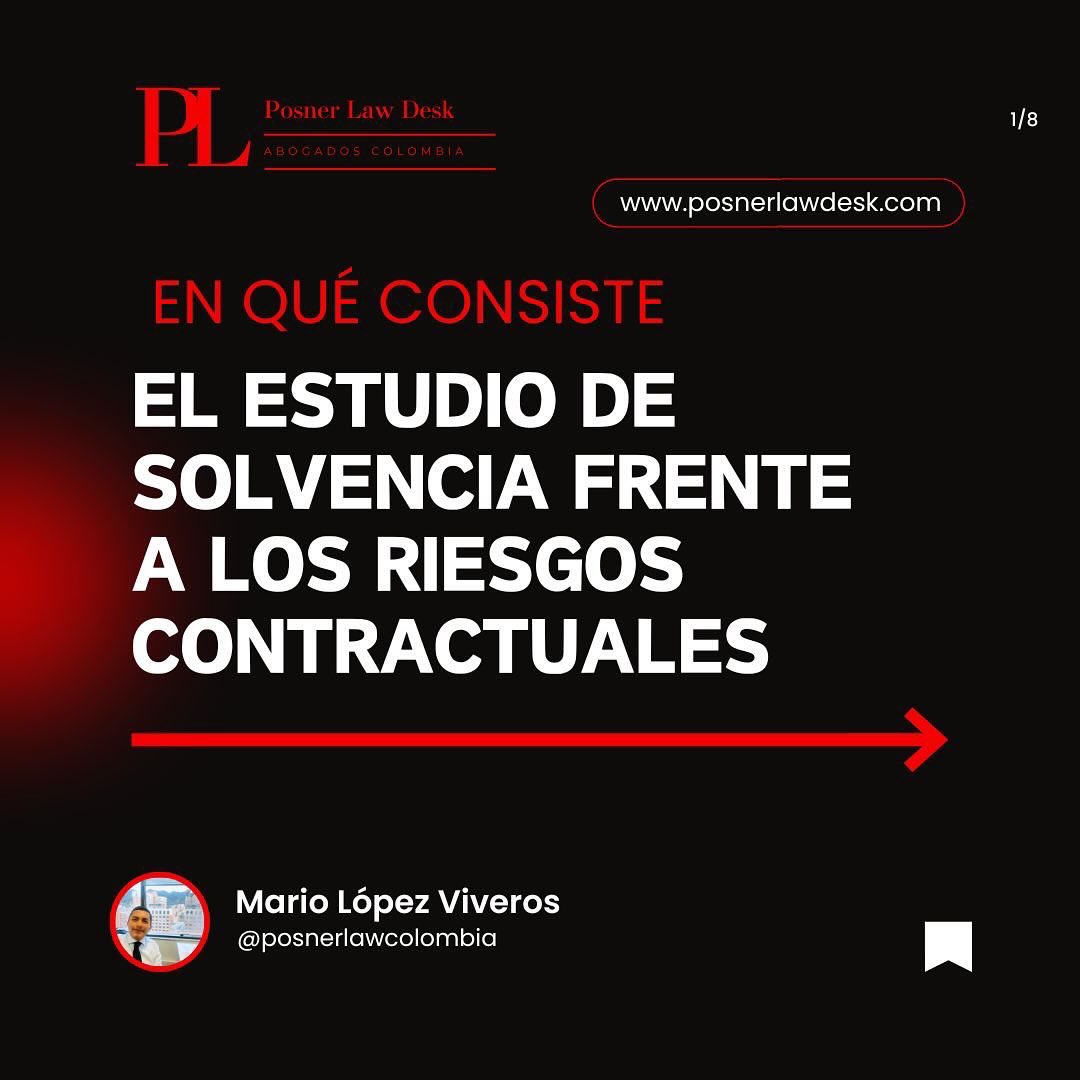 PL
Posner Law Desk
ABOGADOS COLOMBIA

1/8

www.posnerlawdesk.com

EN QUÉ CONSISTE

EL ESTUDIO DE SOLVENCIA FRENTE A LOS RIESGOS CONTRACTUALES

Mario López Viveros
@posnerlawcolombia